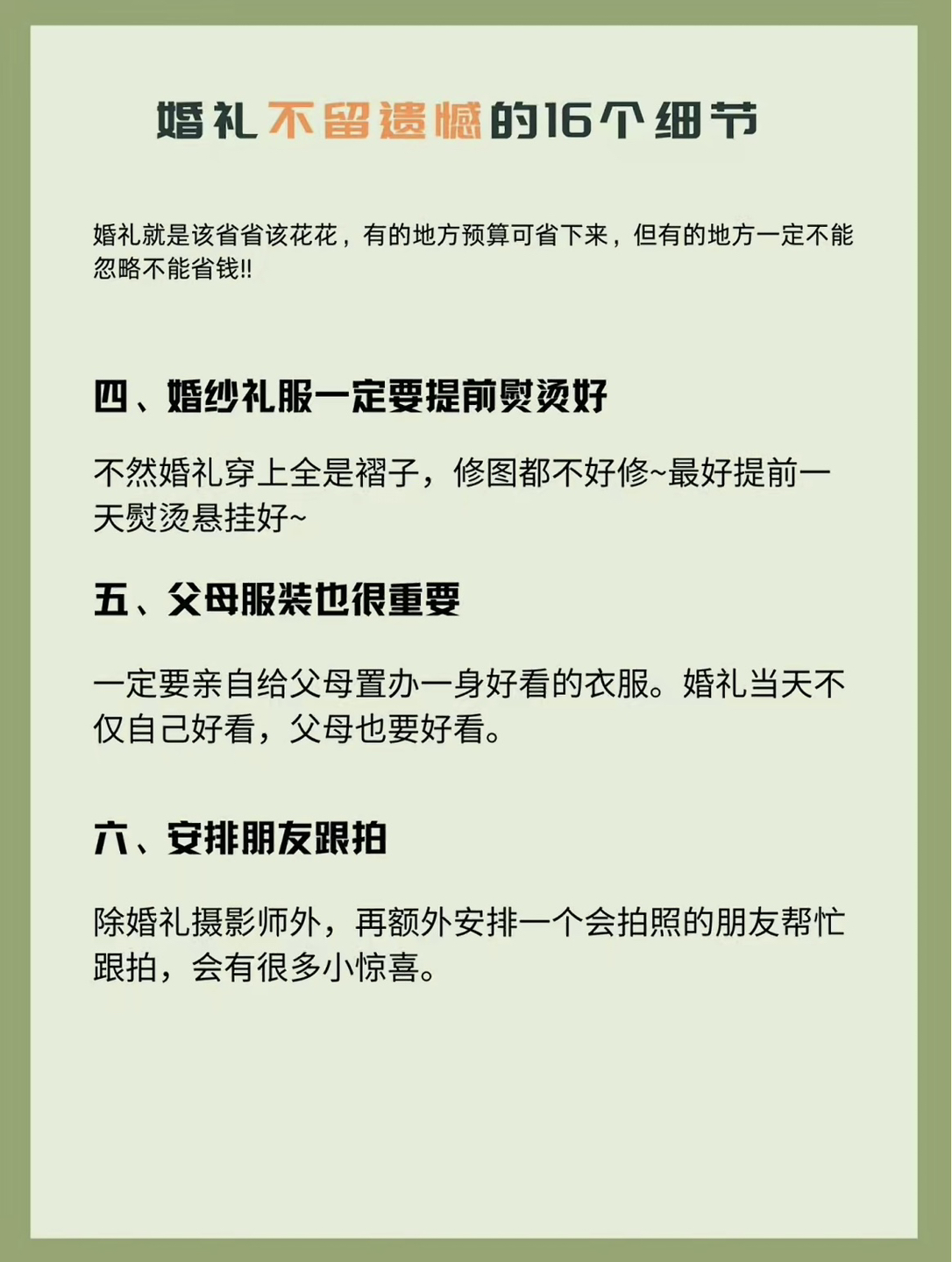 婚礼不留遗憾的16个细节

婚礼就是该省省该花花，有的地方预算可省下来，但有的地方一定不能忽略不能省钱!!

四、婚纱礼服一定要提前熨烫好

不然婚礼穿上全是褶子，修图都不好修~最好提前一天熨烫悬挂好~

五、父母服装也很重要

一定要亲自给父母置办一身好看的衣服。婚礼当天不仅自己好看，父母也要好看。

六、安排朋友跟拍

除婚礼摄影师外，再额外安排一个会拍照的朋友帮忙跟拍，会有很多小惊喜。